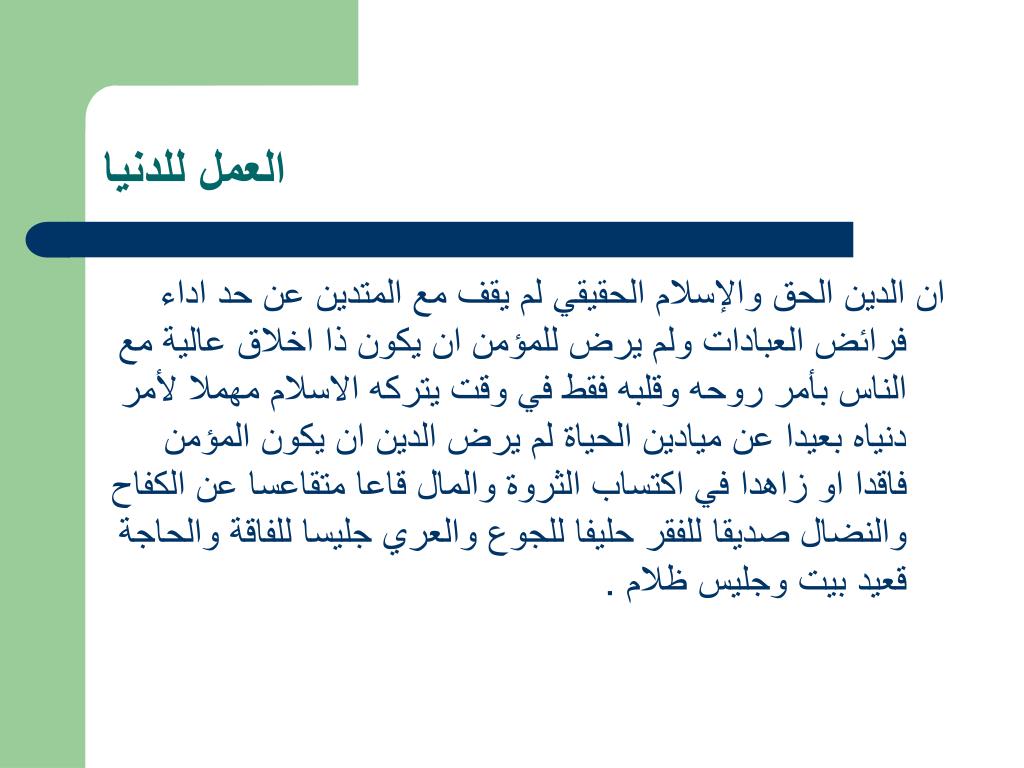 العمل للدنيا

ان الدين الحق والإسلام الحقيقي لم يقف مع المتدين عن حد اداء فرائض العبادات ولم يرض للمؤمن ان يكون ذا اخلاق عالية مع الناس بأمر روحه وقلبه فقط في وقت يتركه الاسلام مهملا لأمر دنياه بعيدا عن ميادين الحياة لم يرض الدين ان يكون المؤمن فاقدا او زاهدا في اكتساب الثروة والمال قاعا متقاعسا عن الكفاح والنضال صديقا للفقر حليفا للجوع والعري جليسا للفاقة والحاجة قعيد بيت وجليس ظلام .